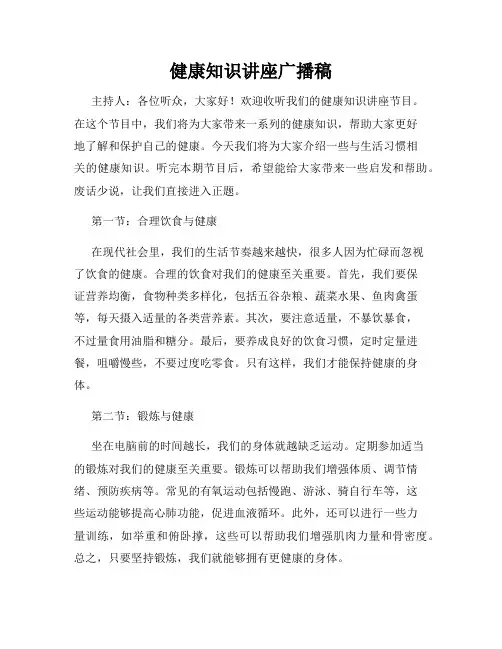 健康知识讲座广播稿

主持人：各位听众，大家好！欢迎收听我们的健康知识讲座节目。在这个节目中，我们将为大家带来一系列的健康知识，帮助大家更好地了解和保护自己的健康。今天我们将为大家介绍一些与生活习惯相关的健康知识。听完本期节目后，希望能给大家带来一些启发和帮助。废话少说，让我们直接进入正题。

第一节：合理饮食与健康

在现代社会里，我们的生活节奏越来越快，很多人因为忙碌而忽视了饮食的健康。合理的饮食对我们的健康至关重要。首先，我们要保证营养均衡，食物种类多样化，包括五谷杂粮、蔬菜水果、鱼肉禽蛋等，每天摄入适量的各类营养素。其次，要注意适量，不暴饮暴食，不过量食用油脂和糖分。最后，要养成良好的饮食习惯，定时定量进餐，咀嚼慢些，不要过度吃零食。只有这样，我们才能保持健康的身体。

第二节：锻炼与健康

坐在电脑前的时间越长，我们的身体就越缺乏运动。定期参加适当的锻炼对我们的健康至关重要。锻炼可以帮助我们增强体质、调节情绪、预防疾病等。常见的有氧运动包括慢跑、游泳、骑自行车等，这些运动能够提高心肺功能，促进血液循环。此外，还可以进行一些力量训练，如举重和俯卧撑，这些可以帮助我们增强肌肉力量和骨密度。总之，只要坚持锻炼，我们就能够拥有更健康的身体。